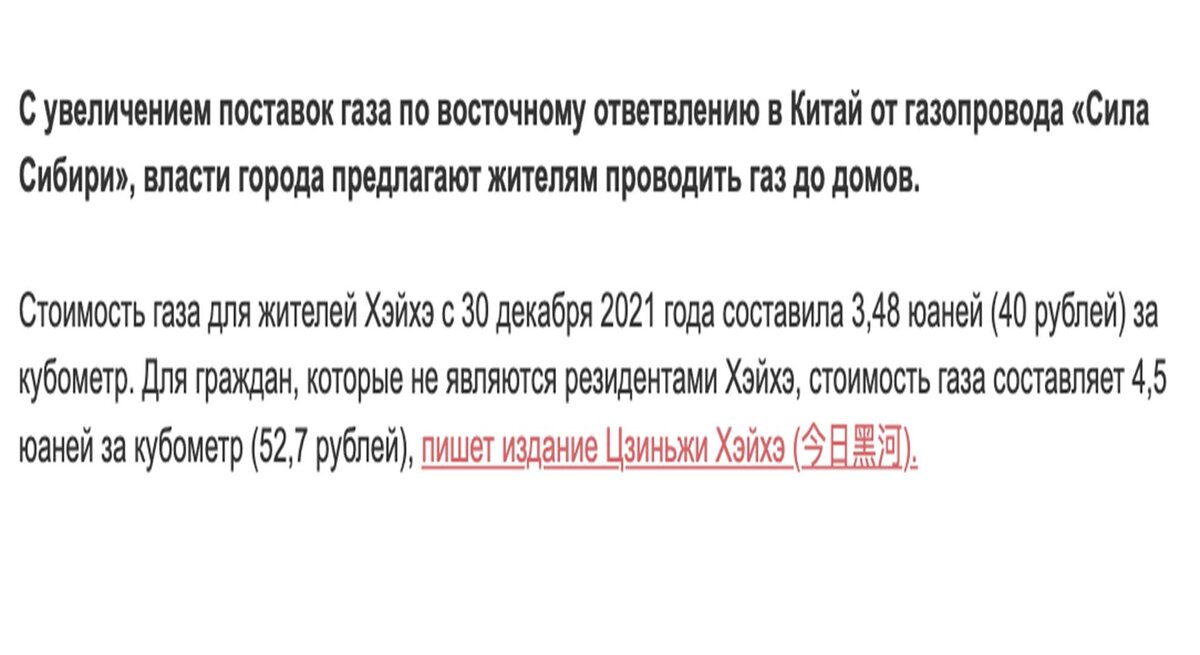 С увеличением поставок газа по восточному ответвлению в Китай от газопровода «Сила Сибири», власти города предлагают жителям проводить газ до домов.

Стоимость газа для жителей Хэйхэ с 30 декабря 2021 года составила 3,48 юаней (40 рублей) за кубометр. Для граждан, которые не являются резидентами Хэйхэ, стоимость газа составляет 4,5 юаней за кубометр (52,7 рублей), пишет издание Цзиньжи Хэйхэ (今日黑河).